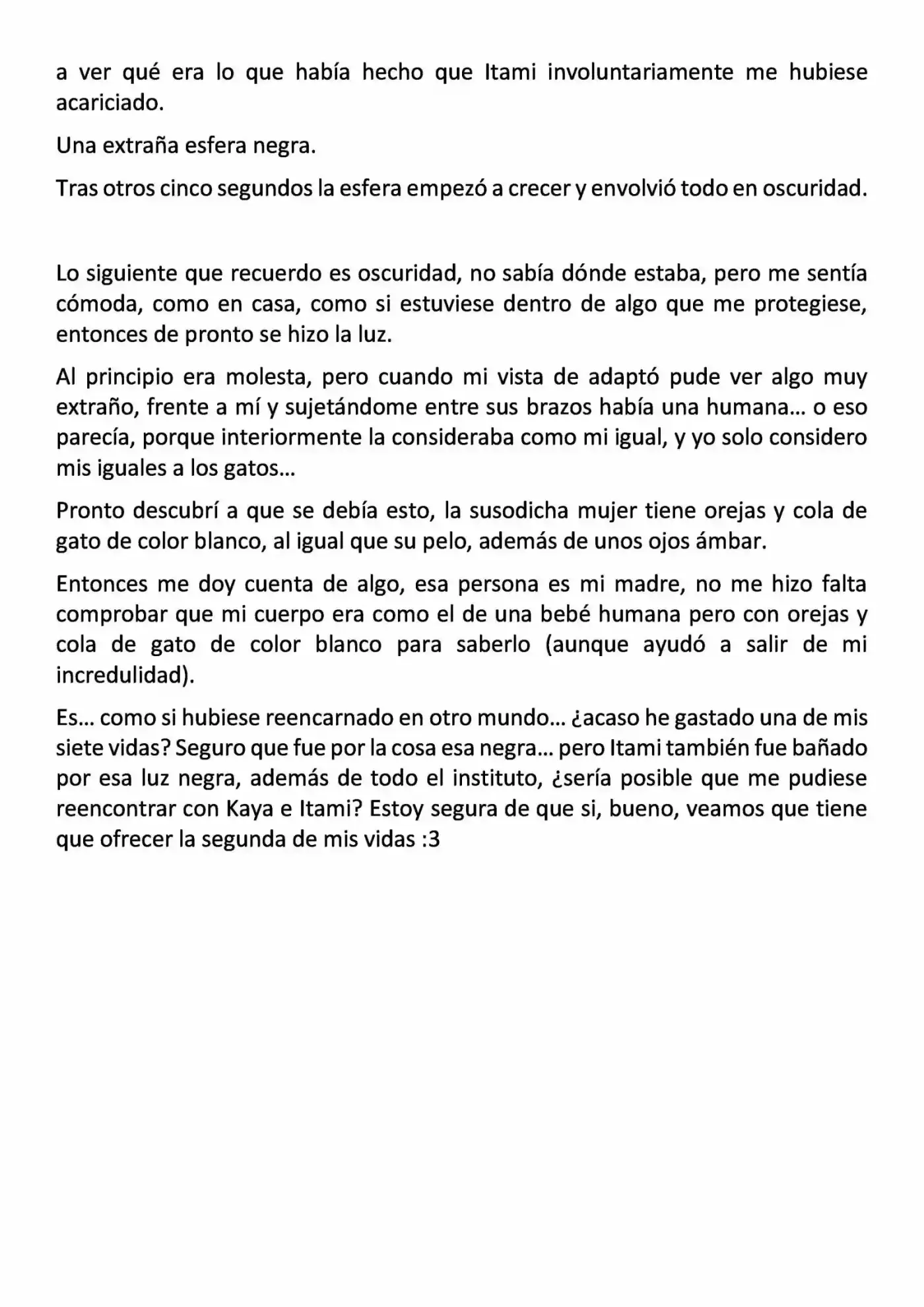 a ver qué era lo que había hecho que Itami involuntariamente me hubiese acariciado.

Una extraña esfera negra.

Tras otros cinco segundos la esfera empezó a crecer y envolvió todo en oscuridad.

Lo siguiente que recuerdo es oscuridad, no sabía dónde estaba, pero me sentía cómoda, como en casa, como si estuviese dentro de algo que me protegiese, entonces de pronto se hizo la luz.

Al principio era molesta, pero cuando mi vista de adaptó pude ver algo muy extraño, frente a mí y sujetándome entre sus brazos había una humana… o eso parecía, porque interiormente la consideraba como mi igual, y yo solo considero mis iguales a los gatos…

Pronto descubrí a que se debía esto, la susodicha mujer tiene orejas y cola de gato de color blanco, al igual que su pelo, además de unos ojos ámbar.

Entonces me doy cuenta de algo, esa persona es mi madre, no me hizo falta comprobar que mi cuerpo era como el de una bebé humana pero con orejas y cola de gato de color blanco para saberlo (aunque ayudó a salir de mi incredulidad).

Es… como si hubiese reencarnado en otro mundo… ¿acaso he gastado una de mis siete vidas? Seguro que fue por la cosa esa negra… pero Itami también fue bañado por esa luz negra, además de todo el instituto, ¿sería posible que me pudiese reencontrar con Kaya e Itami? Estoy segura de que si, bueno, veamos que tiene que ofrecer la segunda de mis vidas :3